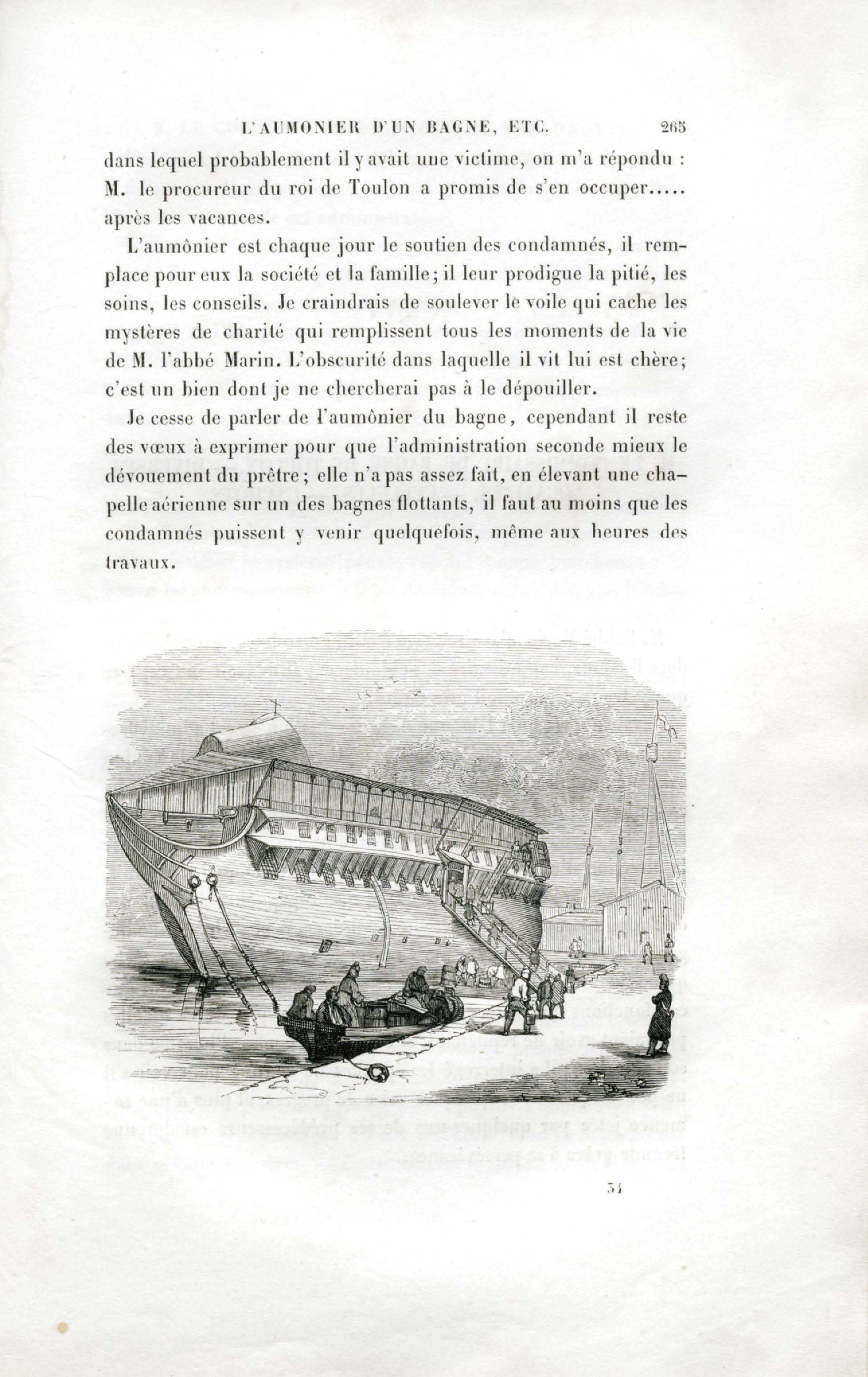 L'AUMONIER D'UN BAGNE, ETC. 265

dans lequel probablement il y avait une victime, on m'a répondu : M. le procureur du roi de Toulon a promis de s'en occuper..... après les vacances.

L'aumônier est chaque jour le soutien des condamnés, il remplace pour eux la société et la famille; il leur prodigue la pitié, les soins, les conseils. Je craindrais de soulever le voile qui cache les mystères de charité qui remplissent tous les moments de la vie de M. l'abbé Marin. L'obscurité dans laquelle il vit lui est chère; c'est un bien dont je ne chercherai pas à le dépouiller.

Je cesse de parler de l'aumônier du bagne, cependant il reste des vœux à exprimer pour que l'administration seconde mieux le dévouement du prêtre; elle n'a pas assez fait, en élevant une chapelle aérienne sur un des bagnes flottants, il faut au moins que les condamnés puissent y venir quelquefois, même aux heures des travaux.

34